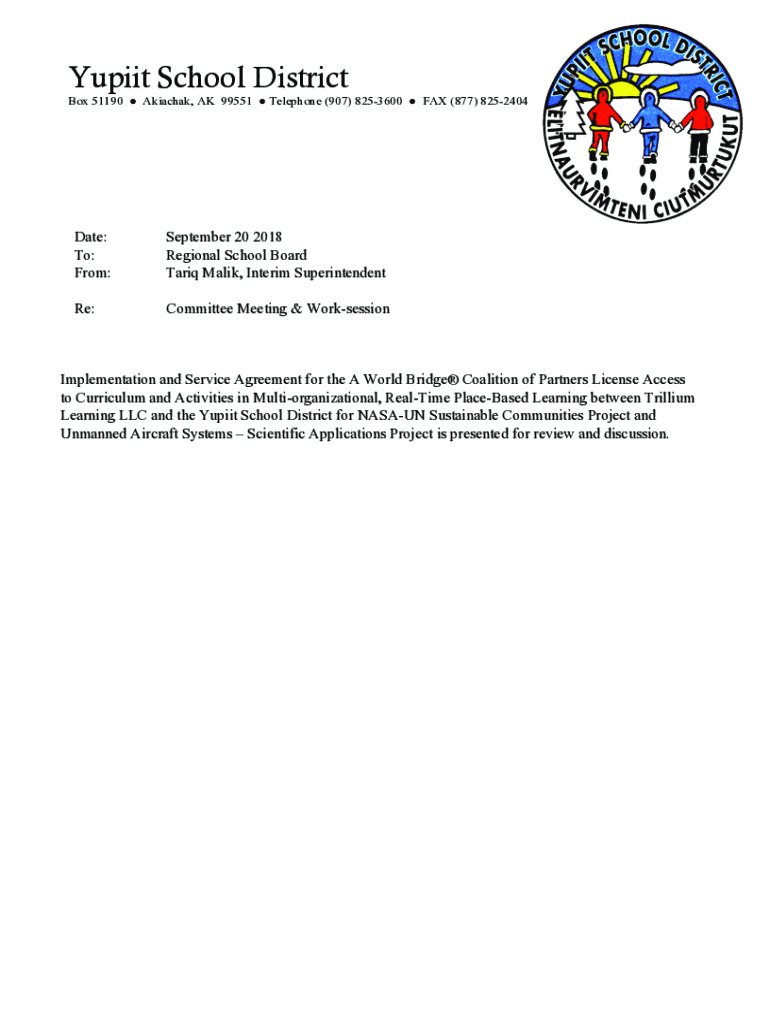 Yupiit School District

Box 51190 ● Akiachak, AK 99551 ● Telephone (907) 825-3600 ● FAX (877) 825-2404

YUPIIT SCHOOL DISTRICT
ELITNAURVIMTENI CIUTMURTUKUT

Date: September 20 2018
To: Regional School Board
From: Tariq Malik, Interim Superintendent

Re: Committee Meeting & Work-session

Implementation and Service Agreement for the A World Bridge® Coalition of Partners License Access to Curriculum and Activities in Multi-organizational, Real-Time Place-Based Learning between Trillium Learning LLC and the Yupiit School District for NASA-UN Sustainable Communities Project and Unmanned Aircraft Systems – Scientific Applications Project is presented for review and discussion.